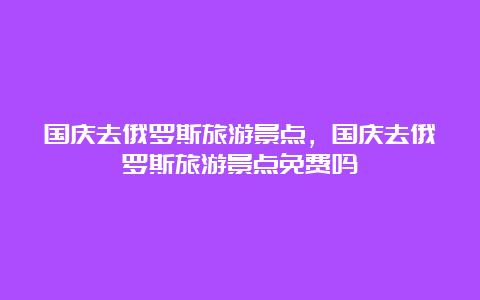 国庆去俄罗斯旅游景点，国庆去俄罗斯旅游景点免费吗